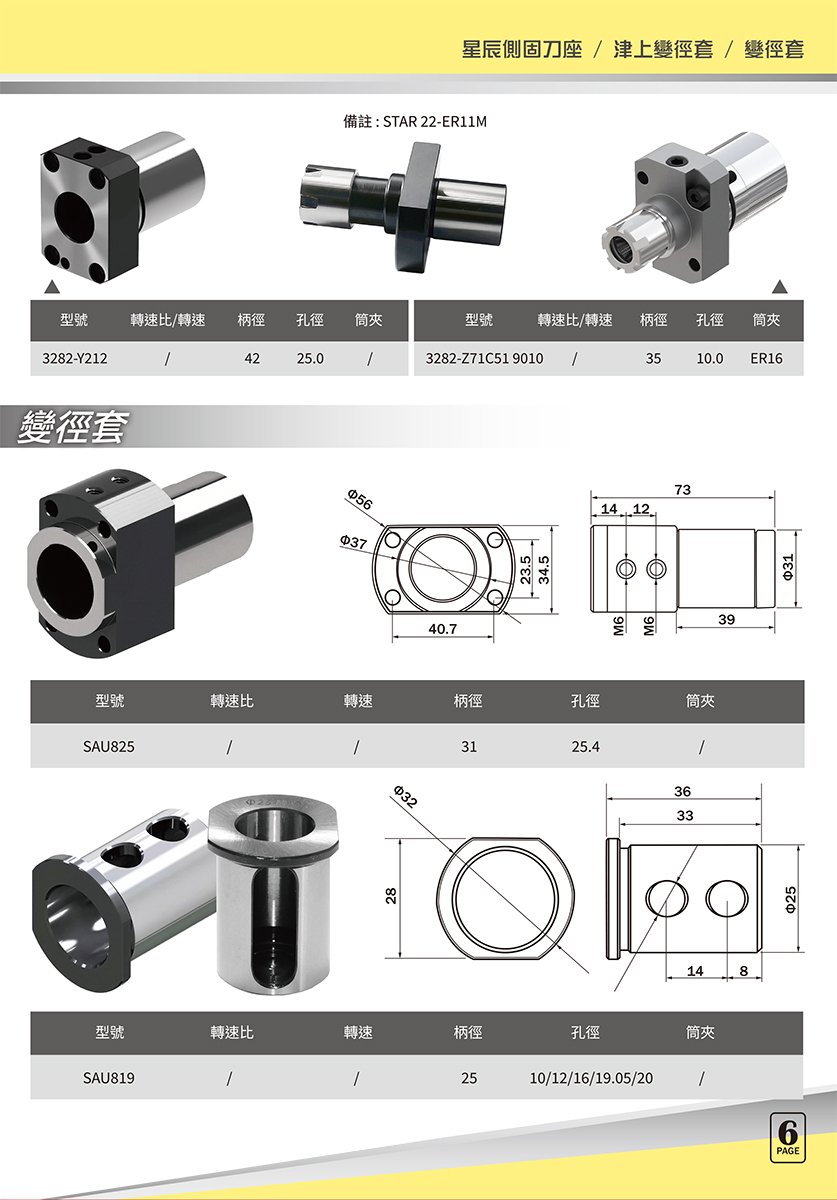 星辰側固刀座 / 津上變徑套 / 變徑套

備註 : STAR 22-ER11M

| 型號 | 轉速比/轉速 | 柄徑 | 孔徑 | 筒夾 |
|---|---|---|---|---|
| 3282-Y212 | / | 42 | 25.0 | / |

| 型號 | 轉速比/轉速 | 柄徑 | 孔徑 | 筒夾 |
|---|---|---|---|---|
| 3282-Z71C51 9010 | / | 35 | 10.0 | ER16 |

變徑套

Φ56
Φ37
23.5
34.5
40.7
73
14
12
Φ31
M6
M6
39

| 型號 | 轉速比 | 轉速 | 柄徑 | 孔徑 | 筒夾 |
|---|---|---|---|---|---|
| SAU825 | / | / | 31 | 25.4 | / |

Φ32
28
36
33
Φ25
14
8

| 型號 | 轉速比 | 轉速 | 柄徑 | 孔徑 | 筒夾 |
|---|---|---|---|---|---|
| SAU819 | / | / | 25 | 10/12/16/19.05/20 | / |

6
PAGE